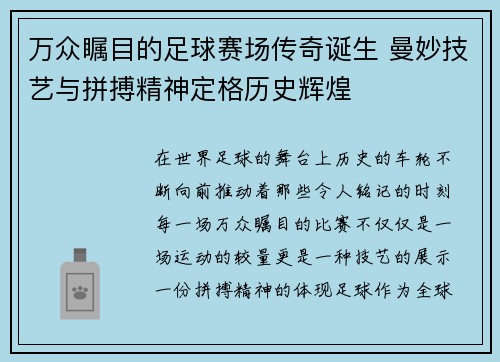 万众瞩目的足球赛场传奇诞生 曼妙技艺与拼搏精神定格历史辉煌

在世界足球的舞台上历史的车轮不断向前推动着那些令人铭记的时刻每一场万众瞩目的比赛不仅仅是一场运动的较量更是一种技艺的展示一份拼搏精神的体现足球作为全球